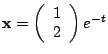 $\mathbf{x} = \begin{pmatrix} 1 \\ 2 \end{pmatrix} e^{-t}$